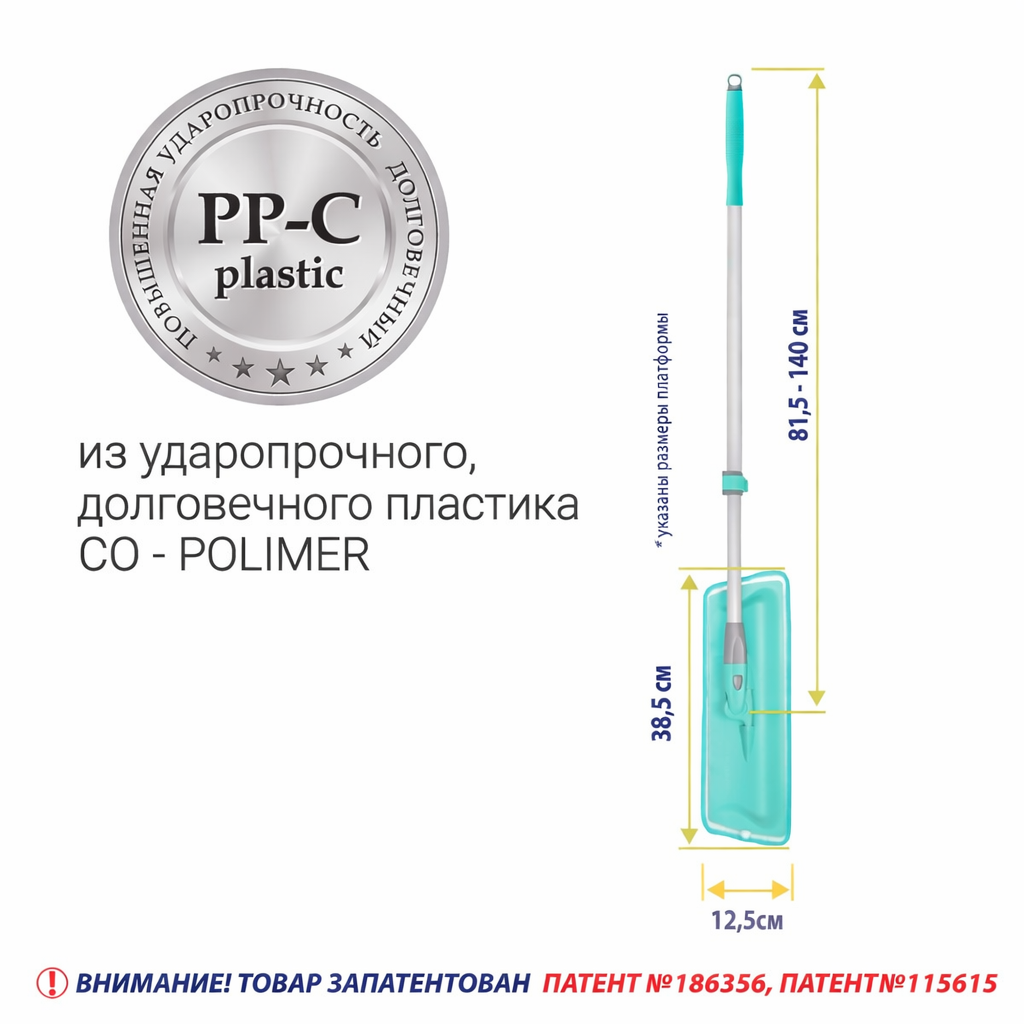 ПОВЫШЕННАЯ УДАРОПРОЧНОСТЬ ДОЛГОВЕЧНЫЙ

PP-C
plastic

из ударопрочного, долговечного пластика CO - POLIMER

* указаны размеры платформы

81,5 - 140 см

38,5 см

12,5см

! ВНИМАНИЕ! ТОВАР ЗАПАТЕНТОВАН ПАТЕНТ №186356, ПАТЕНТ№115615